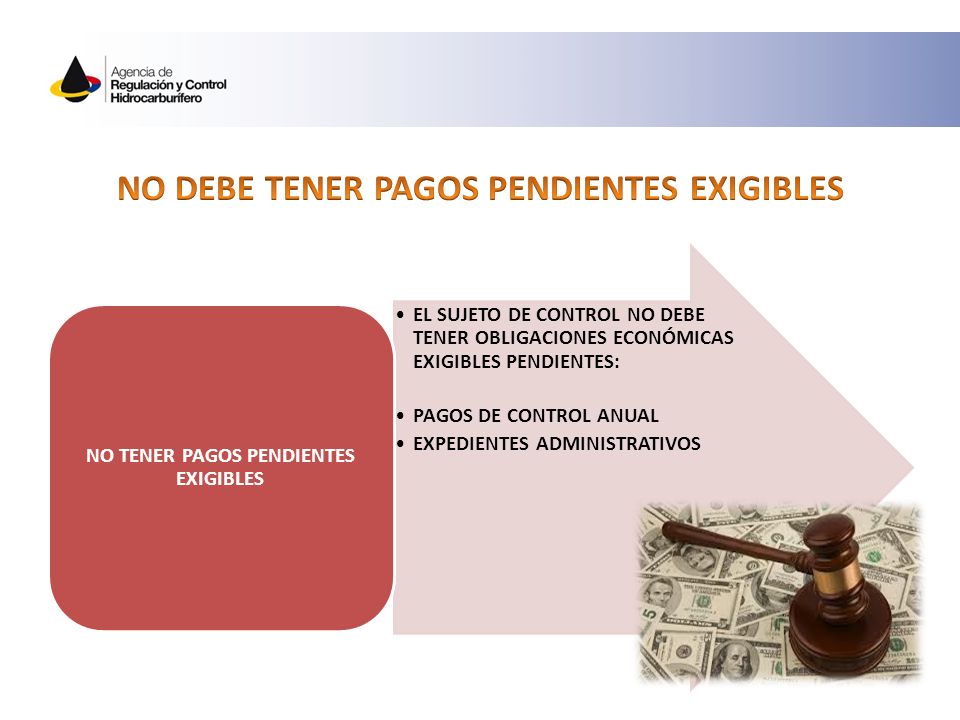 Agencia de
Regulación y Control
Hidrocarburífero

NO DEBE TENER PAGOS PENDIENTES EXIGIBLES

NO TENER PAGOS PENDIENTES EXIGIBLES

• EL SUJETO DE CONTROL NO DEBE TENER OBLIGACIONES ECONÓMICAS EXIGIBLES PENDIENTES:

• PAGOS DE CONTROL ANUAL
• EXPEDIENTES ADMINISTRATIVOS